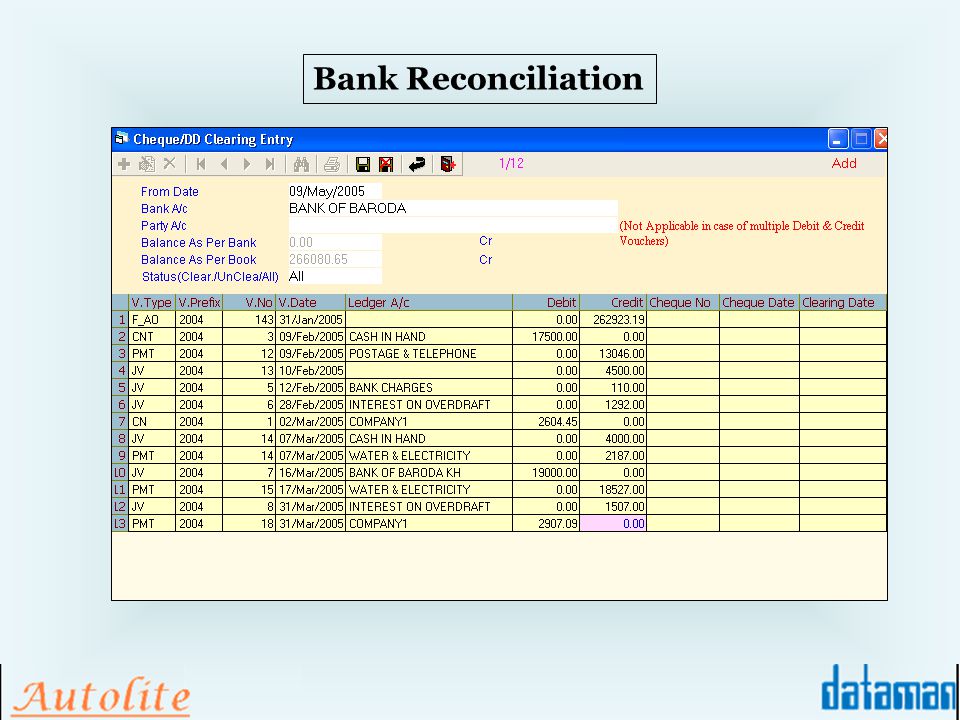 Bank Reconciliation

Cheque/DD Clearing Entry

1/12

Add

From Date 09/May/2005
Bank A/c BANK OF BARODA
Party A/c
(Not Applicable in case of multiple Debit & Credit Vouchers)
Balance As Per Bank 0.00 Cr
Balance As Per Book 266080.65 Cr
Status(Clear./UnClea/All) All

| | V.Type | V.Prefix | V.No | V.Date | Ledger A/c | Debit | Credit | Cheque No | Cheque Date | Clearing Date |
|---|---|---|---|---|---|---|---|---|---|---|
| 1 | F_AO | 2004 | 143 | 31/Jan/2005 | | 0.00 | 262923.19 | | | |
| 2 | CNT | 2004 | 3 | 09/Feb/2005 | CASH IN HAND | 17500.00 | 0.00 | | | |
| 3 | PMT | 2004 | 12 | 09/Feb/2005 | POSTAGE & TELEPHONE | 0.00 | 13046.00 | | | |
| 4 | JV | 2004 | 13 | 10/Feb/2005 | | 0.00 | 4500.00 | | | |
| 5 | JV | 2004 | 5 | 12/Feb/2005 | BANK CHARGES | 0.00 | 110.00 | | | |
| 6 | JV | 2004 | 6 | 28/Feb/2005 | INTEREST ON OVERDRAFT | 0.00 | 1292.00 | | | |
| 7 | CN | 2004 | 1 | 02/Mar/2005 | COMPANY1 | 2604.45 | 0.00 | | | |
| 8 | JV | 2004 | 14 | 07/Mar/2005 | CASH IN HAND | 0.00 | 4000.00 | | | |
| 9 | PMT | 2004 | 14 | 07/Mar/2005 | WATER & ELECTRICITY | 0.00 | 2187.00 | | | |
| 10 | JV | 2004 | 7 | 16/Mar/2005 | BANK OF BARODA KH | 19000.00 | 0.00 | | | |
| 11 | PMT | 2004 | 15 | 17/Mar/2005 | WATER & ELECTRICITY | 0.00 | 18527.00 | | | |
| 12 | JV | 2004 | 8 | 31/Mar/2005 | INTEREST ON OVERDRAFT | 0.00 | 1507.00 | | | |
| 13 | PMT | 2004 | 18 | 31/Mar/2005 | COMPANY1 | 2907.09 | 0.00 | | | |

Autolite

dataman